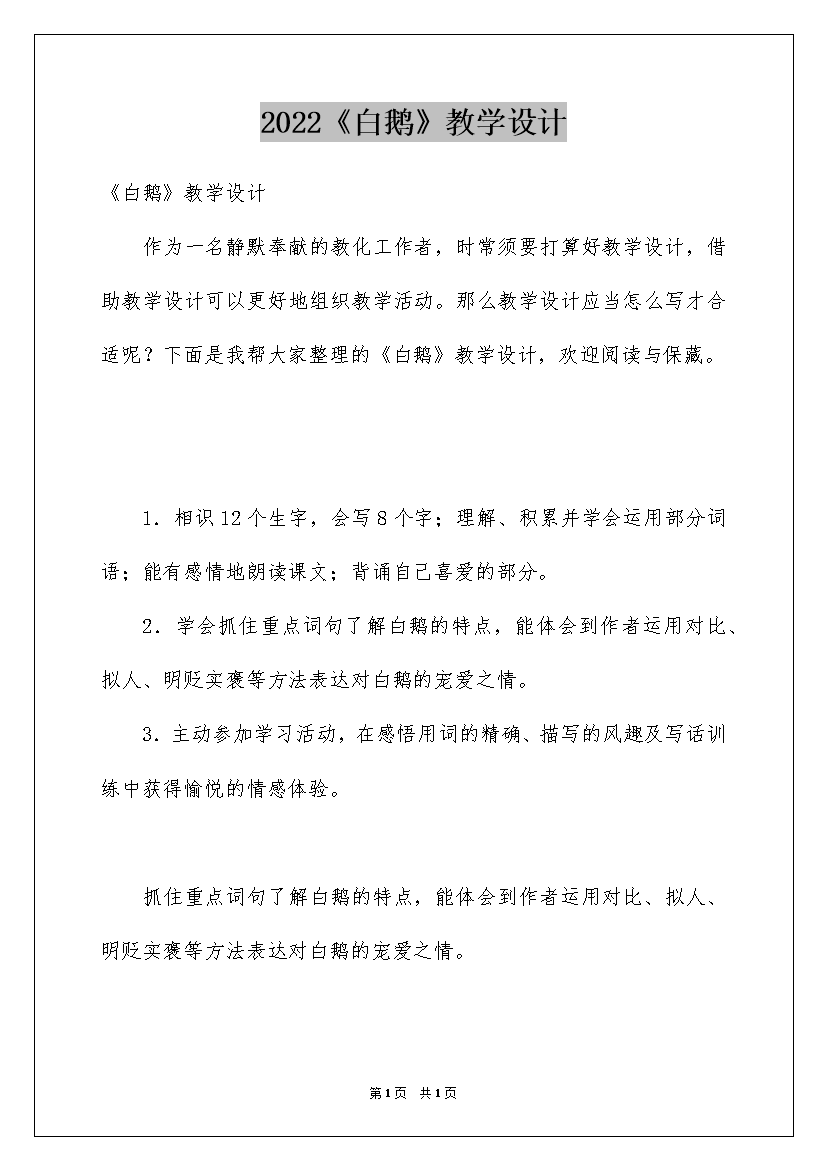 2022《白鹅》教学设计

《白鹅》教学设计

作为一名静默奉献的教化工作者，时常须要打算好教学设计，借助教学设计可以更好地组织教学活动。那么教学设计应当怎么写才合适呢？下面是我帮大家整理的《白鹅》教学设计，欢迎阅读与保藏。

1．相识12个生字，会写8个字；理解、积累并学会运用部分词语；能有感情地朗读课文；背诵自己喜爱的部分。

2．学会抓住重点词句了解白鹅的特点，能体会到作者运用对比、拟人、明贬实褒等方法表达对白鹅的宠爱之情。

3．主动参加学习活动，在感悟用词的精确、描写的风趣及写话训练中获得愉悦的情感体验。

抓住重点词句了解白鹅的特点，能体会到作者运用对比、拟人、明贬实褒等方法表达对白鹅的宠爱之情。

第1页 共1页